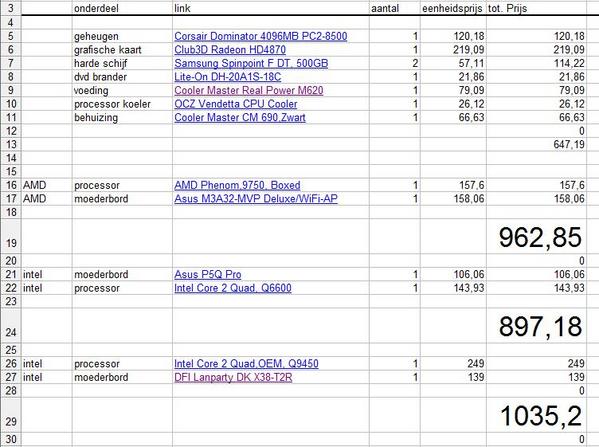 | 3 | | onderdeel | link | aantal | eenheidsprijs | tot. Prijs |
|---|---|---|---|---|---|---|
| 4 | | | | | | |
| 5 | | geheugen | Corsair Dominator 4096MB PC2-8500 | 1 | 120,18 | 120,18 |
| 6 | | grafische kaart | Club3D Radeon HD4870 | 1 | 219,09 | 219,09 |
| 7 | | harde schijf | Samsung Spinpoint F DT, 500GB | 2 | 57,11 | 114,22 |
| 8 | | dvd brander | Lite-On DH-20A1S-18C | 1 | 21,86 | 21,86 |
| 9 | | voeding | Cooler Master Real Power M620 | 1 | 79,09 | 79,09 |
| 10 | | processor koeler | OCZ Vendetta CPU Cooler | 1 | 26,12 | 26,12 |
| 11 | | behuizing | Cooler Master CM 690,Zwart | 1 | 66,63 | 66,63 |
| 12 | | | | | | 0 |
| 13 | | | | | | 647,19 |
| 14 | | | | | | |
| 15 | | | | | | |
| 16 | AMD | processor | AMD Phenom,9750, Boxed | 1 | 157,6 | 157,6 |
| 17 | AMD | moederbord | Asus M3A32-MVP Deluxe/WiFi-AP | 1 | 158,06 | 158,06 |
| 18 | | | | | | |
| 19 | | | | | | 962,85 |
| 20 | | | | | | 0 |
| 21 | intel | moederbord | Asus P5Q Pro | 1 | 106,06 | 106,06 |
| 22 | intel | processor | Intel Core 2 Quad, Q6600 | 1 | 143,93 | 143,93 |
| 23 | | | | | | |
| 24 | | | | | | 897,18 |
| 25 | | | | | | |
| 26 | intel | processor | Intel Core 2 Quad,OEM, Q9450 | 1 | 249 | 249 |
| 27 | intel | moederbord | DFI Lanparty DK X38-T2R | 1 | 139 | 139 |
| 28 | | | | | | 0 |
| 29 | | | | | | 1035,2 |
| 30 | | | | | | 0 |